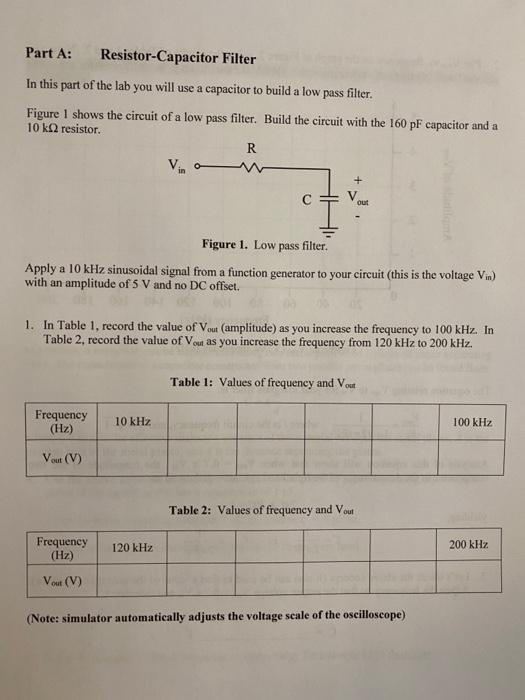 Part A: Resistor-Capacitor Filter

In this part of the lab you will use a capacitor to build a low pass filter.

Figure 1 shows the circuit of a low pass filter. Build the circuit with the 160 pF capacitor and a 10 kΩ resistor.

R
$V_{in}$
C
+
$V_{out}$
-

Figure 1. Low pass filter.

Apply a 10 kHz sinusoidal signal from a function generator to your circuit (this is the voltage $V_{in}$) with an amplitude of 5 V and no DC offset.

1. In Table 1, record the value of $V_{out}$ (amplitude) as you increase the frequency to 100 kHz. In Table 2, record the value of $V_{out}$ as you increase the frequency from 120 kHz to 200 kHz.

Table 1: Values of frequency and $V_{out}$

| Frequency (Hz) | 10 kHz | | | | | 100 kHz |
|---|---|---|---|---|---|---|
| $V_{out}$ (V) | | | | | | |

Table 2: Values of frequency and $V_{out}$

| Frequency (Hz) | 120 kHz | | | | | 200 kHz |
|---|---|---|---|---|---|---|
| $V_{out}$ (V) | | | | | | |

(Note: simulator automatically adjusts the voltage scale of the oscilloscope)